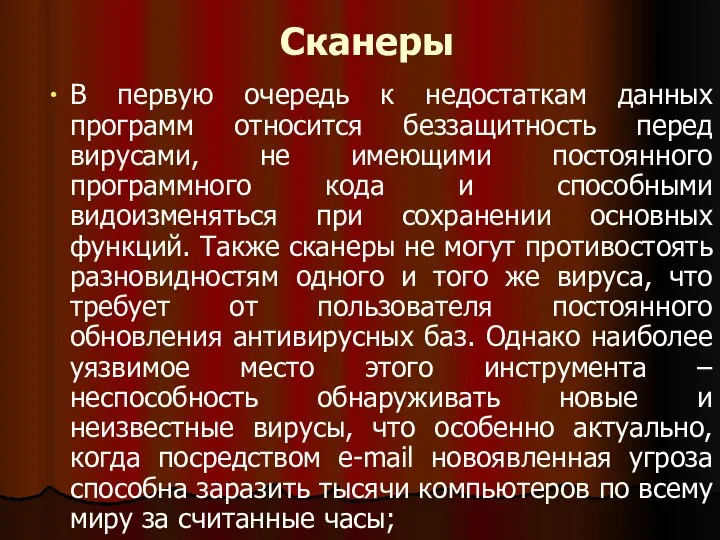 Сканеры

• В первую очередь к недостаткам данных программ относится беззащитность перед вирусами, не имеющими постоянного программного кода и способными видоизменяться при сохранении основных функций. Также сканеры не могут противостоять разновидностям одного и того же вируса, что требует от пользователя постоянного обновления антивирусных баз. Однако наиболее уязвимое место этого инструмента – неспособность обнаруживать новые и неизвестные вирусы, что особенно актуально, когда посредством e-mail новоявленная угроза способна заразить тысячи компьютеров по всему миру за считанные часы;